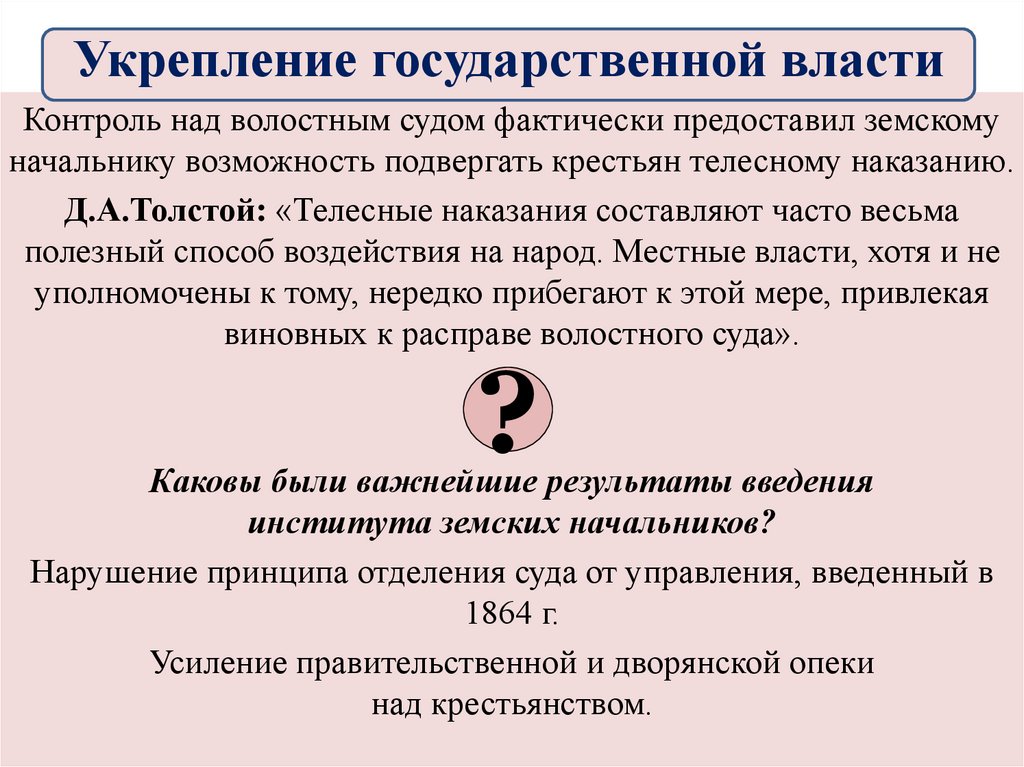 Укрепление государственной власти

Контроль над волостным судом фактически предоставил земскому начальнику возможность подвергать крестьян телесному наказанию.

Д.А.Толстой: «Телесные наказания составляют часто весьма полезный способ воздействия на народ. Местные власти, хотя и не уполномочены к тому, нередко прибегают к этой мере, привлекая виновных к расправе волостного суда».

?

Каковы были важнейшие результаты введения института земских начальников?

Нарушение принципа отделения суда от управления, введенный в 1864 г.

Усиление правительственной и дворянской опеки над крестьянством.